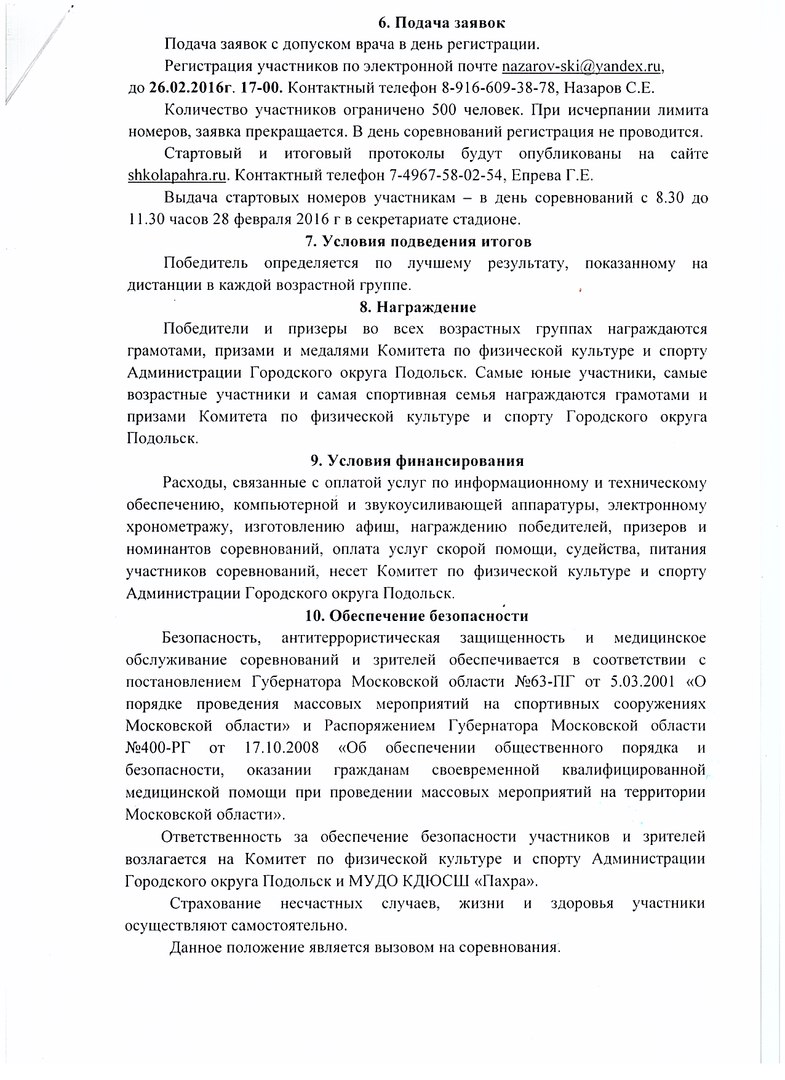 6. Подача заявок

Подача заявок с допуском врача в день регистрации.

Регистрация участников по электронной почте nazarov-ski@yandex.ru, до 26.02.2016г. 17-00. Контактный телефон 8-916-609-38-78, Назаров С.Е.

Количество участников ограничено 500 человек. При исчерпании лимита номеров, заявка прекращается. В день соревнований регистрация не проводится.

Стартовый и итоговый протоколы будут опубликованы на сайте shkolapahra.ru. Контактный телефон 7-4967-58-02-54, Епрева Г.Е.

Выдача стартовых номеров участникам – в день соревнований с 8.30 до 11.30 часов 28 февраля 2016 г в секретариате стадионе.

7. Условия подведения итогов

Победитель определяется по лучшему результату, показанному на дистанции в каждой возрастной группе.

8. Награждение

Победители и призеры во всех возрастных группах награждаются грамотами, призами и медалями Комитета по физической культуре и спорту Администрации Городского округа Подольск. Самые юные участники, самые возрастные участники и самая спортивная семья награждаются грамотами и призами Комитета по физической культуре и спорту Городского округа Подольск.

9. Условия финансирования

Расходы, связанные с оплатой услуг по информационному и техническому обеспечению, компьютерной и звукоусиливающей аппаратуры, электронному хронометражу, изготовлению афиш, награждению победителей, призеров и номинантов соревнований, оплата услуг скорой помощи, судейства, питания участников соревнований, несет Комитет по физической культуре и спорту Администрации Городского округа Подольск.

10. Обеспечение безопасности

Безопасность, антитеррористическая защищенность и медицинское обслуживание соревнований и зрителей обеспечивается в соответствии с постановлением Губернатора Московской области №63-ПГ от 5.03.2001 «О порядке проведения массовых мероприятий на спортивных сооружениях Московской области» и Распоряжением Губернатора Московской области №400-РГ от 17.10.2008 «Об обеспечении общественного порядка и безопасности, оказании гражданам своевременной квалифицированной медицинской помощи при проведении массовых мероприятий на территории Московской области».

Ответственность за обеспечение безопасности участников и зрителей возлагается на Комитет по физической культуре и спорту Администрации Городского округа Подольск и МУДО КДЮСШ «Пахра».

Страхование несчастных случаев, жизни и здоровья участники осуществляют самостоятельно.

Данное положение является вызовом на соревнования.